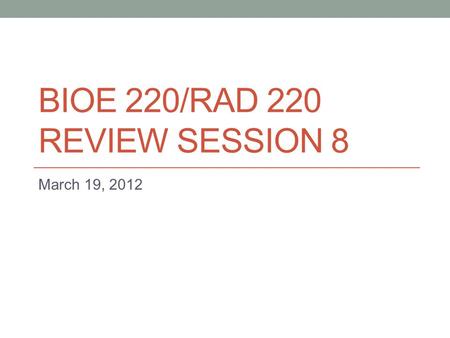 BIOE 220/RAD 220 REVIEW SESSION 8

March 19, 2012